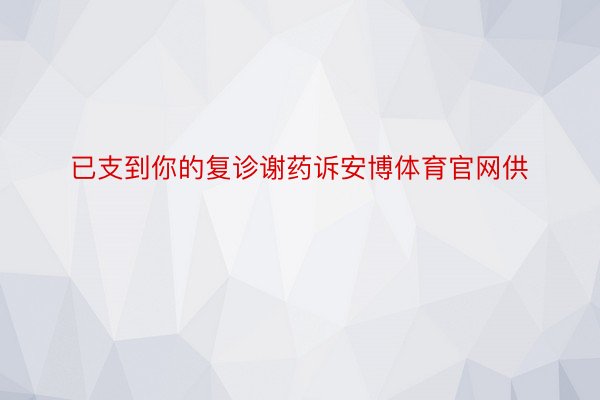 已支到你的复诊谢药诉安博体育官网供